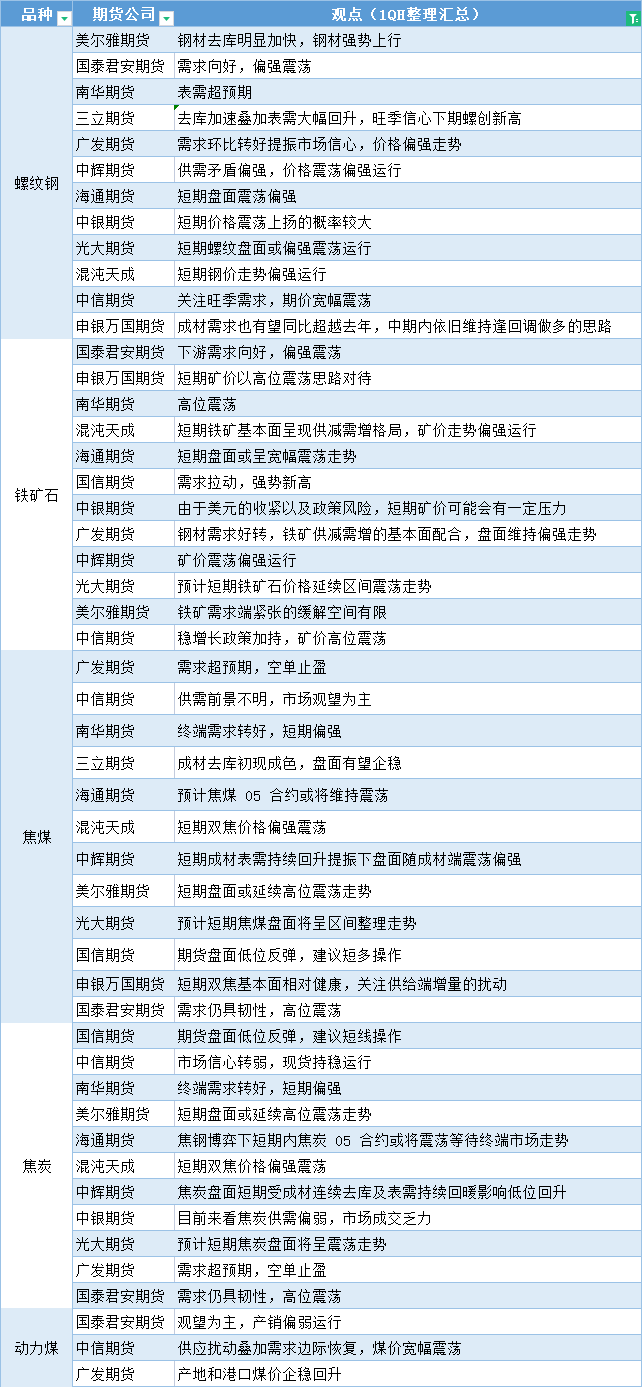 | 品种 | 期货公司 | 观点（1QH整理汇总） |
|---|---|---|
| 螺纹钢 | 美尔雅期货 | 钢材去库明显加快，钢材强势上行 |
| | 国泰君安期货 | 需求向好，偏强震荡 |
| | 南华期货 | 表需超预期 |
| | 三立期货 | 去库加速叠加表需大幅回升，旺季信心下期螺创新高 |
| | 广发期货 | 需求环比转好提振市场信心，价格偏强走势 |
| | 中辉期货 | 供需矛盾偏强，价格震荡偏强运行 |
| | 海通期货 | 短期盘面震荡偏强 |
| | 中银期货 | 短期价格震荡上扬的概率较大 |
| | 光大期货 | 短期螺纹盘面或偏强震荡运行 |
| | 混沌天成 | 短期钢价走势偏强运行 |
| | 中信期货 | 关注旺季需求，期价宽幅震荡 |
| | 申银万国期货 | 成材需求也有望同比超越去年，中期内依旧维持逢回调做多的思路 |
| 铁矿石 | 国泰君安期货 | 下游需求向好，偏强震荡 |
| | 申银万国期货 | 短期矿价以高位震荡思路对待 |
| | 南华期货 | 高位震荡 |
| | 混沌天成 | 短期铁矿基本面呈现供减需增格局，矿价走势偏强运行 |
| | 海通期货 | 短期盘面或呈宽幅震荡走势 |
| | 国信期货 | 需求拉动，强势新高 |
| | 中银期货 | 由于美元的收紧以及政策风险，短期矿价可能会有一定压力 |
| | 广发期货 | 钢材需求好转，铁矿供减需增的基本面配合，盘面维持偏强走势 |
| | 中辉期货 | 矿价震荡偏强运行 |
| | 光大期货 | 预计短期铁矿石价格延续区间震荡走势 |
| | 美尔雅期货 | 铁矿需求端紧张的缓解空间有限 |
| | 中信期货 | 稳增长政策加持，矿价高位震荡 |
| 焦煤 | 广发期货 | 需求超预期，空单止盈 |
| | 中信期货 | 供需前景不明，市场观望为主 |
| | 南华期货 | 终端需求转好，短期偏强 |
| | 三立期货 | 成材去库初现成色，盘面有望企稳 |
| | 海通期货 | 预计焦煤 05 合约或将维持震荡 |
| | 混沌天成 | 短期双焦价格偏强震荡 |
| | 中辉期货 | 短期成材表需持续回升提振下盘面随成材端震荡偏强 |
| | 美尔雅期货 | 短期盘面或延续高位震荡走势 |
| | 光大期货 | 预计短期焦煤盘面将呈区间整理走势 |
| | 国信期货 | 期货盘面低位反弹，建议短多操作 |
| | 申银万国期货 | 短期双焦基本面相对健康，关注供给端增量的扰动 |
| | 国泰君安期货 | 需求仍具韧性，高位震荡 |
| 焦炭 | 国信期货 | 期货盘面低位反弹，建议短线操作 |
| | 中信期货 | 市场信心转弱，现货持稳运行 |
| | 南华期货 | 终端需求转好，短期偏强 |
| | 美尔雅期货 | 短期盘面或延续高位震荡走势 |
| | 海通期货 | 焦钢博弈下短期内焦炭 05 合约或将震荡等待终端市场走势 |
| | 混沌天成 | 短期双焦价格偏强震荡 |
| | 中辉期货 | 焦炭盘面短期受成材连续去库及表需持续回暖影响低位回升 |
| | 中银期货 | 目前来看焦炭供需偏弱，市场成交乏力 |
| | 光大期货 | 预计短期焦炭盘面将呈震荡走势 |
| | 广发期货 | 需求超预期，空单止盈 |
| | 国泰君安期货 | 需求仍具韧性，高位震荡 |
| 动力煤 | 国泰君安期货 | 观望为主，产销偏弱运行 |
| | 中信期货 | 供应扰动叠加需求边际恢复，煤价宽幅震荡 |
| | 广发期货 | 产地和港口煤价企稳回升 |